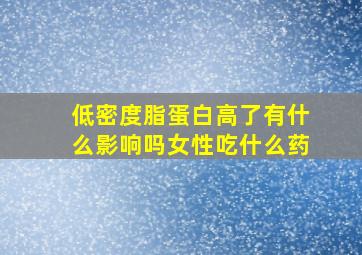 低密度脂蛋白高了有什么影响吗女性吃什么药